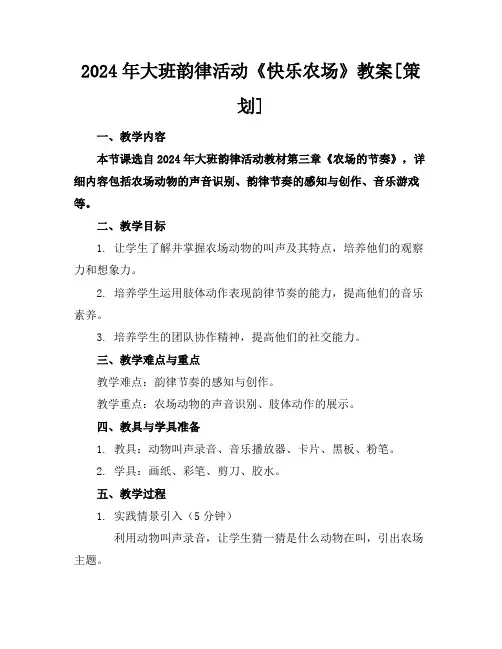 2024年大班韵律活动《快乐农场》教案[策划]

一、教学内容

本节课选自2024年大班韵律活动教材第三章《农场的节奏》，详细内容包括农场动物的声音识别、韵律节奏的感知与创作、音乐游戏等。

二、教学目标

1. 让学生了解并掌握农场动物的叫声及其特点，培养他们的观察力和想象力。

2. 培养学生运用肢体动作表现韵律节奏的能力，提高他们的音乐素养。

3. 培养学生的团队协作精神，提高他们的社交能力。

三、教学难点与重点

教学难点：韵律节奏的感知与创作。

教学重点：农场动物的声音识别、肢体动作的展示。

四、教具与学具准备

1. 教具：动物叫声录音、音乐播放器、卡片、黑板、粉笔。

2. 学具：画纸、彩笔、剪刀、胶水。

五、教学过程

1. 实践情景引入（5分钟）

利用动物叫声录音，让学生猜一猜是什么动物在叫，引出农场主题。